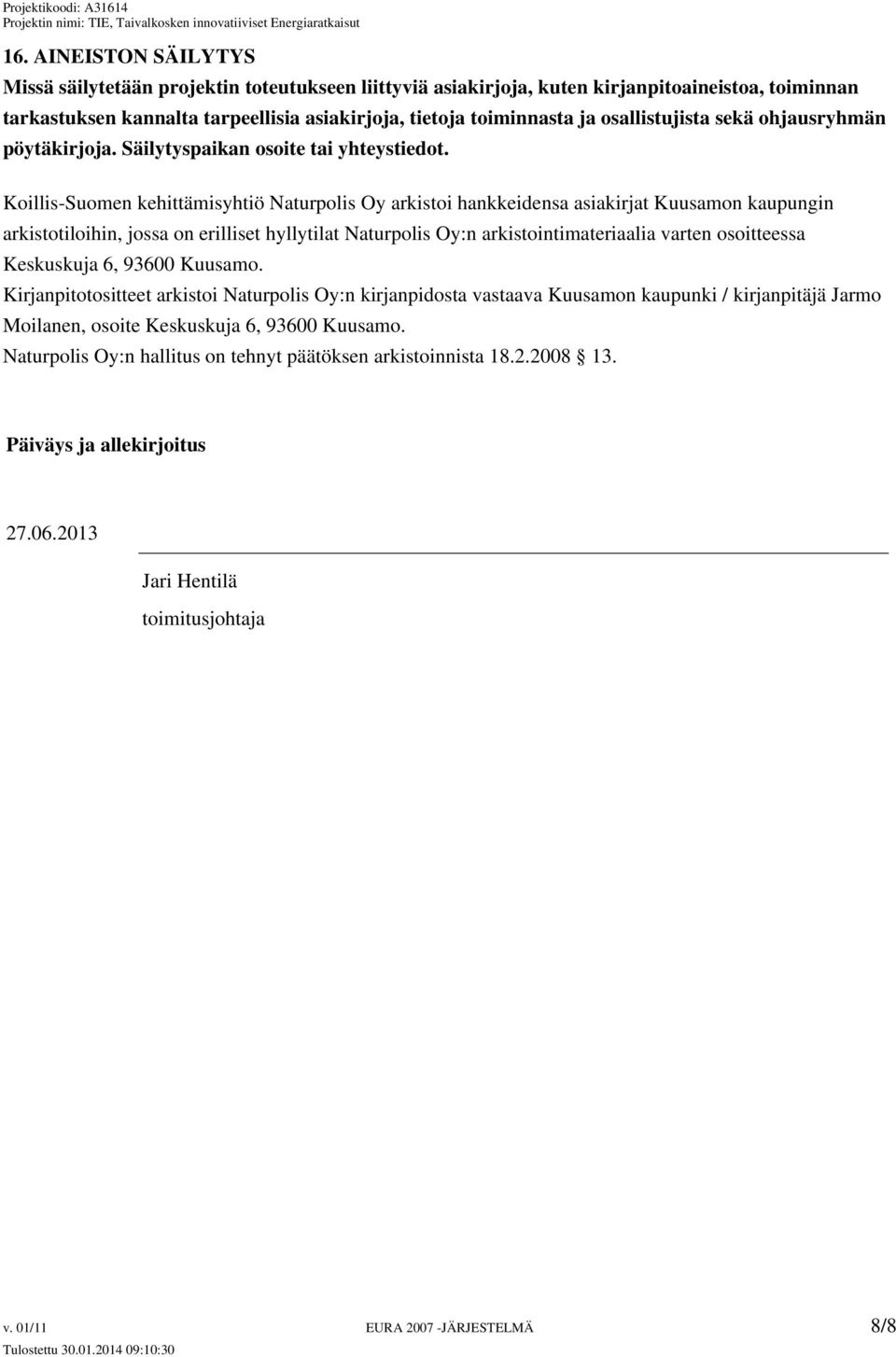 Projektikoodi: A31614
Projektin nimi: TIE, Taivalkosken innovatiiviset Energiaratkaisut

16. AINEISTON SÄILYTYS

Missä säilytetään projektin toteutukseen liittyviä asiakirjoja, kuten kirjanpitoaineistoa, toiminnan tarkastuksen kannalta tarpeellisia asiakirjoja, tietoja toiminnasta ja osallistujista sekä ohjausryhmän pöytäkirjoja. Säilytyspaikan osoite tai yhteystiedot.

Koillis-Suomen kehittämisyhtiö Naturpolis Oy arkistoi hankkeidensa asiakirjat Kuusamon kaupungin arkistotiloihin, jossa on erilliset hyllytilat Naturpolis Oy:n arkistointimateriaalia varten osoitteessa Keskuskuja 6, 93600 Kuusamo.
Kirjanpitotositteet arkistoi Naturpolis Oy:n kirjanpidosta vastaava Kuusamon kaupunki / kirjanpitäjä Jarmo Moilanen, osoite Keskuskuja 6, 93600 Kuusamo.
Naturpolis Oy:n hallitus on tehnyt päätöksen arkistoinnista 18.2.2008 13.

Päiväys ja allekirjoitus

27.06.2013

Jari Hentilä
toimitusjohtaja

v. 01/11 EURA 2007 -JÄRJESTELMÄ 8/8
Tulostettu 30.01.2014 09:10:30